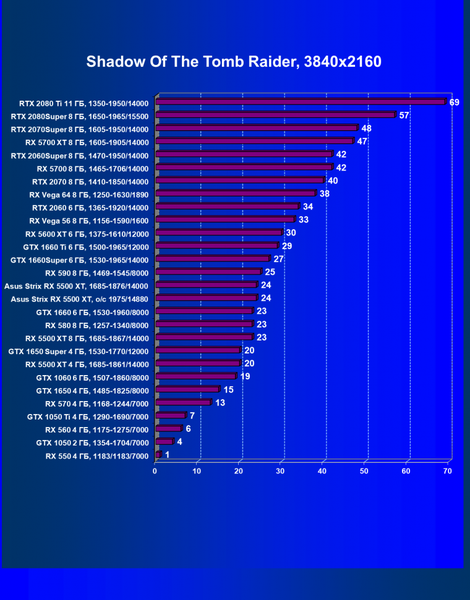 Shadow Of The Tomb Raider, 3840x2160

RTX 2080 Ti 11 ГБ, 1350-1950/14000 69
RTX 2080Super 8 ГБ, 1650-1965/15500 57
RTX 2070Super 8 ГБ, 1605-1950/14000 48
RX 5700 XT 8 ГБ, 1605-1905/14000 47
RTX 2060Super 8 ГБ, 1470-1950/14000 42
RX 5700 8 ГБ, 1465-1706/14000 42
RTX 2070 8 ГБ, 1410-1850/14000 40
RX Vega 64 8 ГБ, 1250-1630/1890 38
RTX 2060 6 ГБ, 1365-1920/14000 34
RX Vega 56 8 ГБ, 1156-1590/1600 33
RX 5600 XT 6 ГБ, 1375-1610/12000 30
GTX 1660 Ti 6 ГБ, 1500-1965/12000 29
GTX 1660Super 6 ГБ, 1530-1965/14000 27
RX 590 8 ГБ, 1469-1545/8000 25
Asus Strix RX 5500 XT, 1685-1876/14000 24
Asus Strix RX 5500 XT, o/c 1975/14880 24
GTX 1660 6 ГБ, 1530-1960/8000 23
RX 580 8 ГБ, 1257-1340/8000 23
RX 5500 XT 8 ГБ, 1685-1867/14000 23
GTX 1650 Super 4 ГБ, 1530-1770/12000 20
RX 5500 XT 4 ГБ, 1685-1861/14000 20
GTX 1060 6 ГБ, 1507-1860/8000 19
GTX 1650 4 ГБ, 1485-1825/8000 15
RX 570 4 ГБ, 1168-1244/7000 13
GTX 1050 Ti 4 ГБ, 1290-1690/7000 7
RX 560 4 ГБ, 1175-1275/7000 6
GTX 1050 2 ГБ, 1354-1704/7000 4
RX 550 4 ГБ, 1183/1183/7000 1

0 10 20 30 40 50 60 70